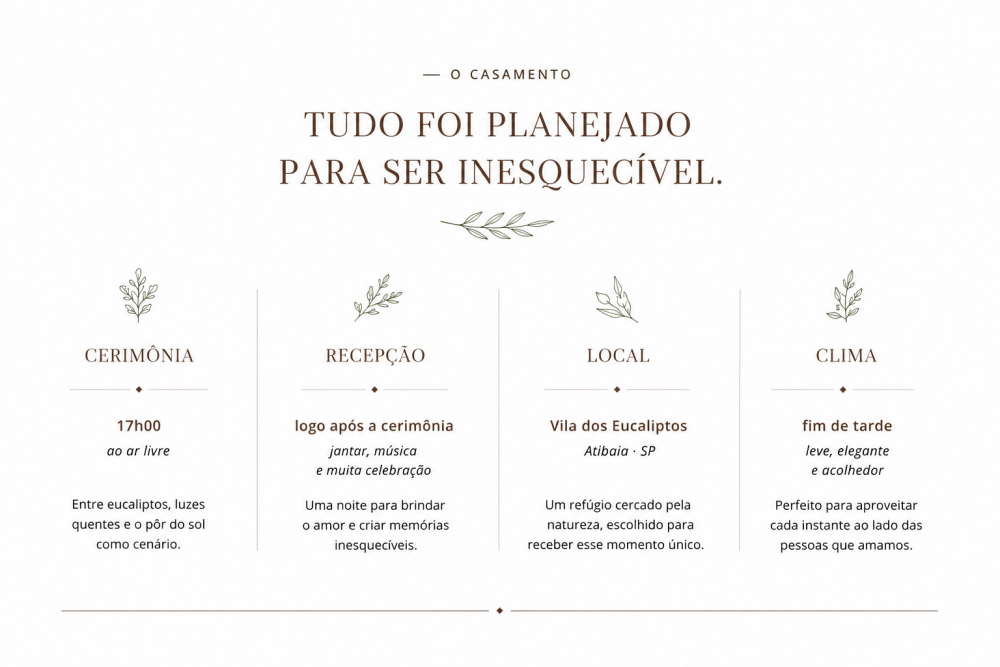 — O CASAMENTO

TUDO FOI PLANEJADO
PARA SER INESQUECÍVEL.

CERIMÔNIA

17h00

ao ar livre

Entre eucaliptos, luzes quentes e o pôr do sol como cenário.

RECEPÇÃO

logo após a cerimônia

jantar, música
e muita celebração

Uma noite para brindar o amor e criar memórias inesquecíveis.

LOCAL

Vila dos Eucaliptos

Atibaia · SP

Um refúgio cercado pela natureza, escolhido para receber esse momento único.

CLIMA

fim de tarde

leve, elegante
e acolhedor

Perfeito para aproveitar cada instante ao lado das pessoas que amamos.